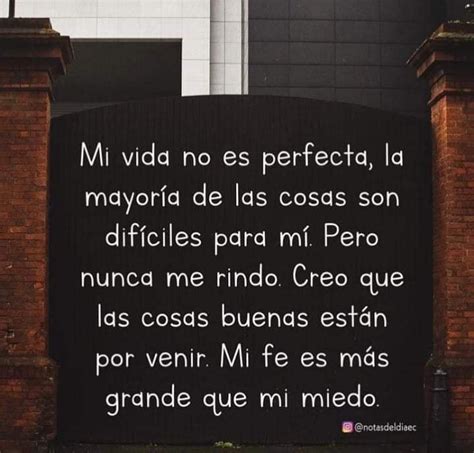 Mi vida no es perfecta, la mayoría de las cosas son difíciles para mí. Pero nunca me rindo. Creo que las cosas buenas están por venir. Mi fe es más grande que mi miedo.

@notasdeldiaec